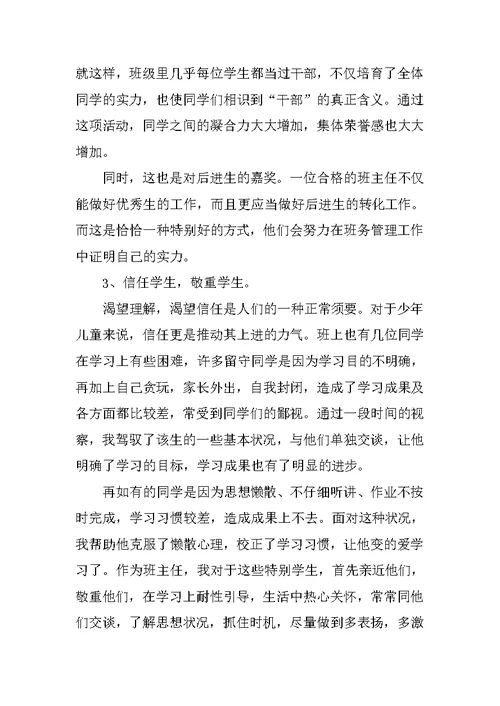 就这样，班级里几乎每位学生都当过干部，不仅培育了全体同学的实力，也使同学们相识到“干部”的真正含义。通过这项活动，同学之间的凝合力大大增加，集体荣誉感也大大增加。

同时，这也是对后进生的嘉奖。一位合格的班主任不仅能做好优秀生的工作，而且更应当做好后进生的转化工作。而这是恰恰一种特别好的方式，他们会努力在班务管理工作中证明自己的实力。

3、信任学生，敬重学生。

渴望理解，渴望信任是人们的一种正常须要。对于少年儿童来说，信任更是推动其上进的力气。班上也有几位同学在学习上有些困难，许多留守同学是因为学习目的不明确，再加上自己贪玩，家长外出，自我封闭，造成了学习成果及各方面都比较差，常受到同学们的鄙视。通过一段时间的视察，我驾驭了该生的一些基本状况，与他们单独交谈，让他明确了学习的目标，学习成果也有了明显的进步。

再如有的同学是因为思想懒散、不仔细听讲、作业不按时完成，学习习惯较差，造成成果上不去。面对这种状况，我帮助他克服了懒散心理，校正了学习习惯，让他变的爱学习了。作为班主任，我对于这些特别学生，首先亲近他们，敬重他们，在学习上耐性引导，生活中热心关怀，常常同他们交谈，了解思想状况，抓住时机，尽量做到多表扬，多激